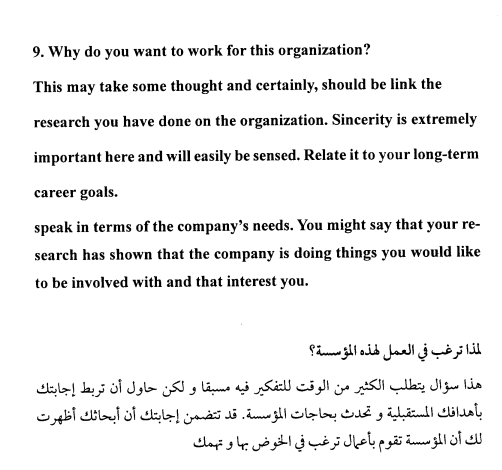 9. Why do you want to work for this organization?

This may take some thought and certainly, should be link the research you have done on the organization. Sincerity is extremely important here and will easily be sensed. Relate it to your long-term career goals.

speak in terms of the company's needs. You might say that your research has shown that the company is doing things you would like to be involved with and that interest you.

لمذا ترغب في العمل لهذه المؤسسة؟

هذا سؤال يتطلب الكثير من الوقت للتفكير فيه مسبقا و لكن حاول أن تربط إجابتك بأهدافك المستقبلية و تحدث بحاجات المؤسسة. قد تتضمن إجابتك أن أبحاثك أظهرت لك أن المؤسسة تقوم بأعمال ترغب في الخوض بها و تهمك